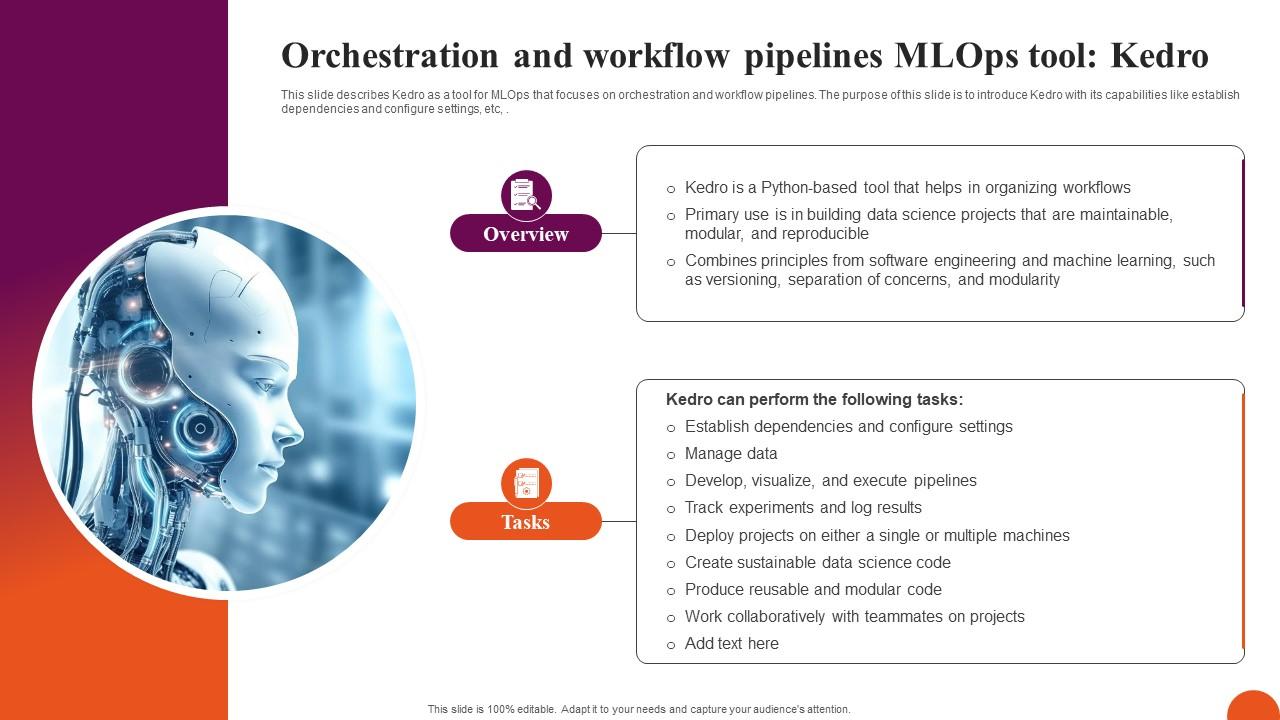 Orchestration and workflow pipelines MLOps tool: Kedro

This slide describes Kedro as a tool for MLOps that focuses on orchestration and workflow pipelines. The purpose of this slide is to introduce Kedro with its capabilities like establish dependencies and configure settings, etc, .

Overview

○ Kedro is a Python-based tool that helps in organizing workflows
○ Primary use is in building data science projects that are maintainable, modular, and reproducible
○ Combines principles from software engineering and machine learning, such as versioning, separation of concerns, and modularity

Tasks

Kedro can perform the following tasks:
○ Establish dependencies and configure settings
○ Manage data
○ Develop, visualize, and execute pipelines
○ Track experiments and log results
○ Deploy projects on either a single or multiple machines
○ Create sustainable data science code
○ Produce reusable and modular code
○ Work collaboratively with teammates on projects
○ Add text here

This slide is 100% editable. Adapt it to your needs and capture your audience's attention.